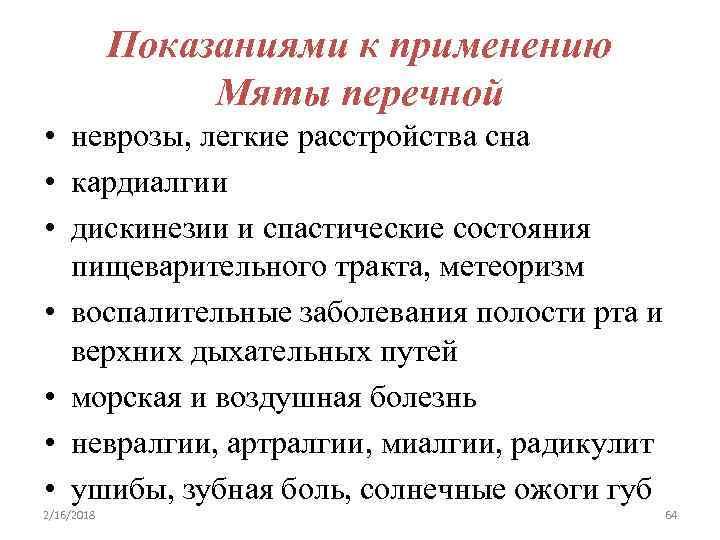 Показаниями к применению Мяты перечной

• неврозы, легкие расстройства сна
• кардиалгии
• дискинезии и спастические состояния пищеварительного тракта, метеоризм
• воспалительные заболевания полости рта и верхних дыхательных путей
• морская и воздушная болезнь
• невралгии, артралгии, миалгии, радикулит
• ушибы, зубная боль, солнечные ожоги губ

2/16/2018

64